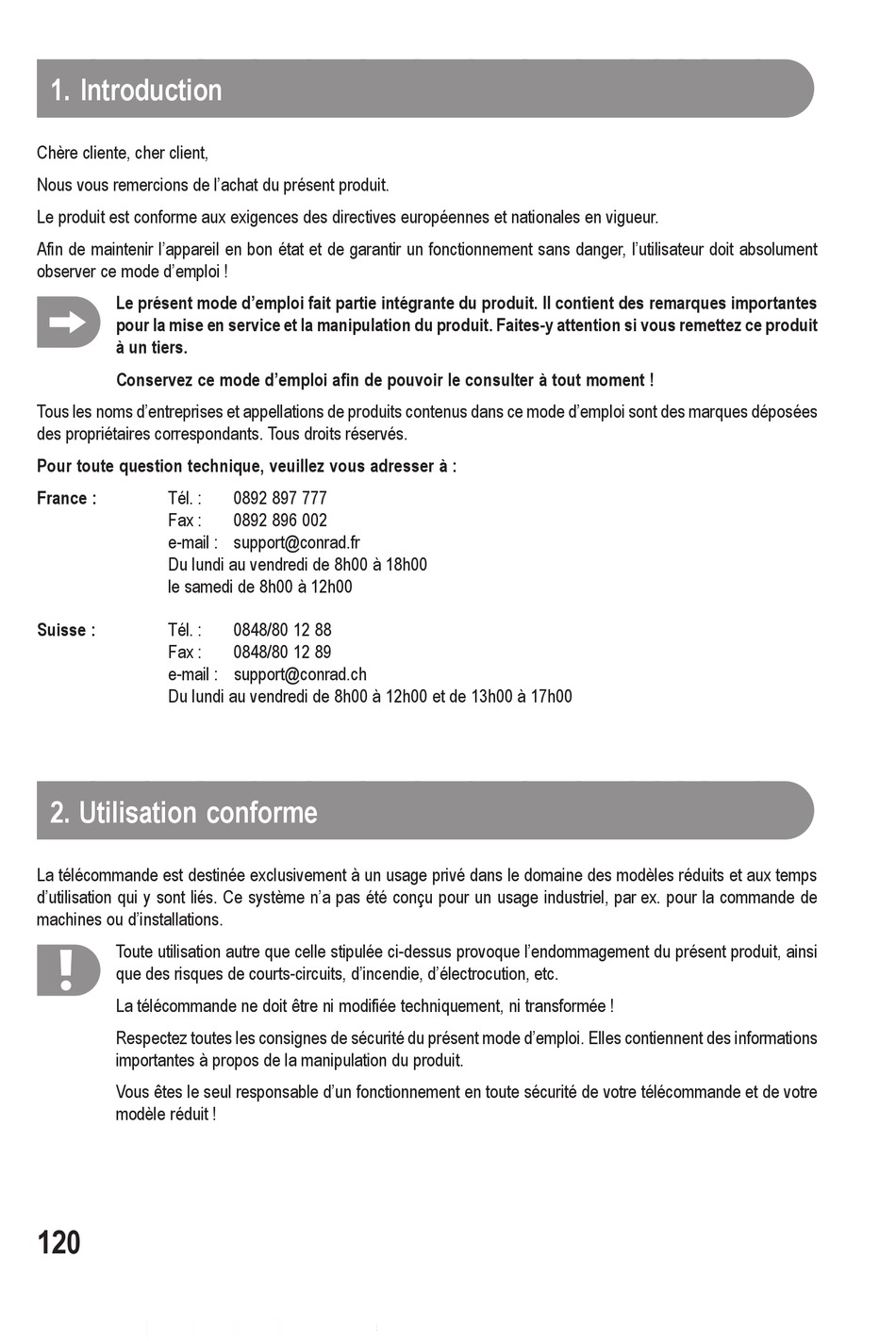 1. Introduction

Chère cliente, cher client,

Nous vous remercions de l'achat du présent produit.

Le produit est conforme aux exigences des directives européennes et nationales en vigueur.

Afin de maintenir l'appareil en bon état et de garantir un fonctionnement sans danger, l'utilisateur doit absolument observer ce mode d'emploi !

Le présent mode d'emploi fait partie intégrante du produit. Il contient des remarques importantes pour la mise en service et la manipulation du produit. Faites-y attention si vous remettez ce produit à un tiers.

Conservez ce mode d'emploi afin de pouvoir le consulter à tout moment !

Tous les noms d'entreprises et appellations de produits contenus dans ce mode d'emploi sont des marques déposées des propriétaires correspondants. Tous droits réservés.

Pour toute question technique, veuillez vous adresser à :

France : Tél. : 0892 897 777
Fax : 0892 896 002
e-mail : support@conrad.fr
Du lundi au vendredi de 8h00 à 18h00
le samedi de 8h00 à 12h00

Suisse : Tél. : 0848/80 12 88
Fax : 0848/80 12 89
e-mail : support@conrad.ch
Du lundi au vendredi de 8h00 à 12h00 et de 13h00 à 17h00

2. Utilisation conforme

La télécommande est destinée exclusivement à un usage privé dans le domaine des modèles réduits et aux temps d'utilisation qui y sont liés. Ce système n'a pas été conçu pour un usage industriel, par ex. pour la commande de machines ou d'installations.

Toute utilisation autre que celle stipulée ci-dessus provoque l'endommagement du présent produit, ainsi que des risques de courts-circuits, d'incendie, d'électrocution, etc.

La télécommande ne doit être ni modifiée techniquement, ni transformée !

Respectez toutes les consignes de sécurité du présent mode d'emploi. Elles contiennent des informations importantes à propos de la manipulation du produit.

Vous êtes le seul responsable d'un fonctionnement en toute sécurité de votre télécommande et de votre modèle réduit !

120